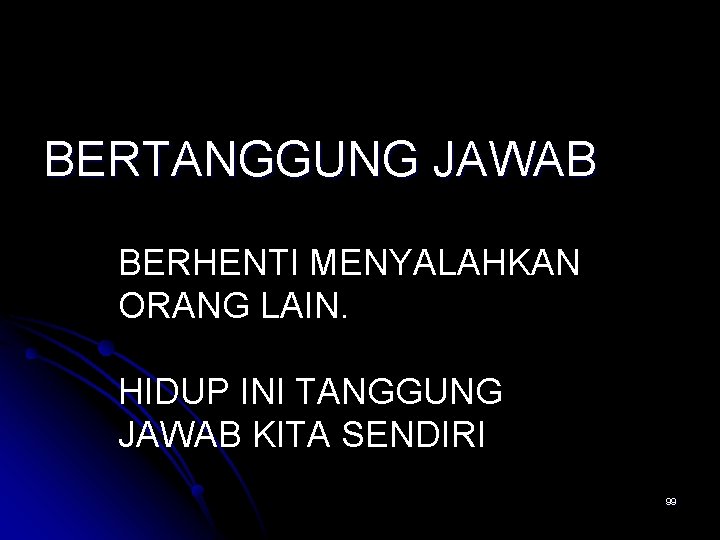 BERTANGGUNG JAWAB

BERHENTI MENYALAHKAN ORANG LAIN.

HIDUP INI TANGGUNG JAWAB KITA SENDIRI

99